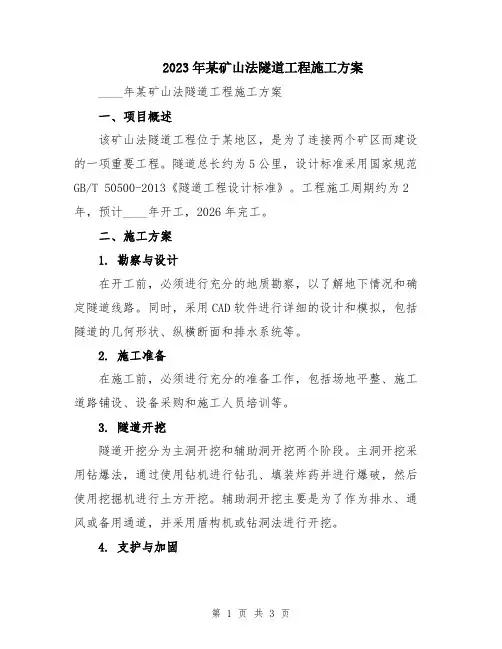 2023年某矿山法隧道工程施工方案

____年某矿山法隧道工程施工方案

一、项目概述

该矿山法隧道工程位于某地区，是为了连接两个矿区而建设的一项重要工程。隧道总长约为5公里，设计标准采用国家规范GB/T 50500-2013《隧道工程设计标准》。工程施工周期约为2年，预计____年开工，2026年完工。

二、施工方案

1. 勘察与设计

在开工前，必须进行充分的地质勘察，以了解地下情况和确定隧道线路。同时，采用CAD软件进行详细的设计和模拟，包括隧道的几何形状、纵横断面和排水系统等。

2. 施工准备

在施工前，必须进行充分的准备工作，包括场地平整、施工道路铺设、设备采购和施工人员培训等。

3. 隧道开挖

隧道开挖分为主洞开挖和辅助洞开挖两个阶段。主洞开挖采用钻爆法，通过使用钻机进行钻孔、填装炸药并进行爆破，然后使用挖掘机进行土方开挖。辅助洞开挖主要是为了作为排水、通风或备用通道，并采用盾构机或钻洞法进行开挖。

4. 支护与加固

第 1 页 共 3 页